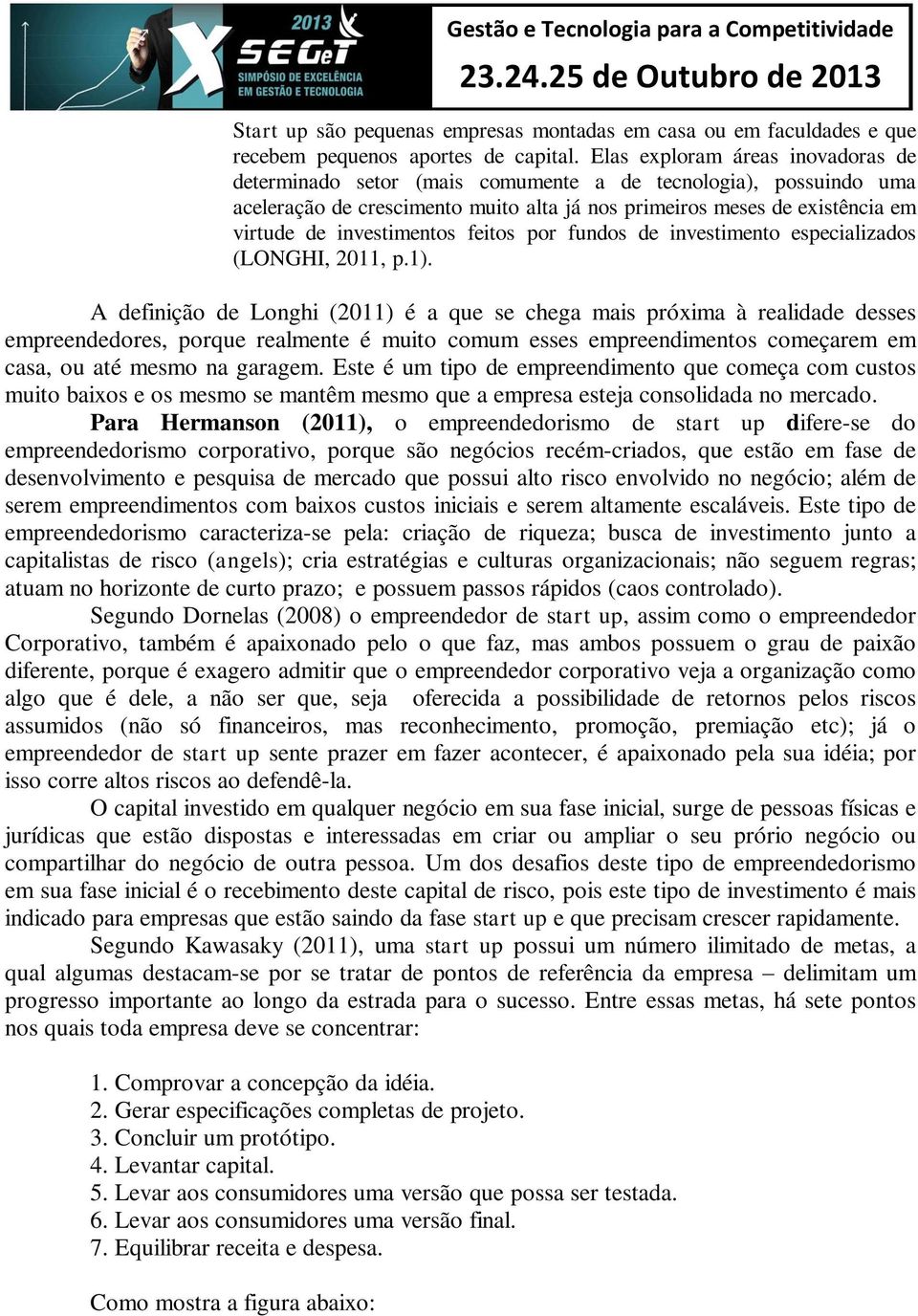 2013
X SEGeT
SIMPÓSIO DE EXCELÊNCIA EM GESTÃO E TECNOLOGIA

Gestão e Tecnologia para a Competitividade
23.24.25 de Outubro de 2013

Start up são pequenas empresas montadas em casa ou em faculdades e que recebem pequenos aportes de capital. Elas exploram áreas inovadoras de determinado setor (mais comumente a de tecnologia), possuindo uma aceleração de crescimento muito alta já nos primeiros meses de existência em virtude de investimentos feitos por fundos de investimento especializados (LONGHI, 2011, p.1).

A definição de Longhi (2011) é a que se chega mais próxima à realidade desses empreendedores, porque realmente é muito comum esses empreendimentos começarem em casa, ou até mesmo na garagem. Este é um tipo de empreendimento que começa com custos muito baixos e os mesmo se mantêm mesmo que a empresa esteja consolidada no mercado.

Para Hermanson (2011), o empreendedorismo de start up difere-se do empreendedorismo corporativo, porque são negócios recém-criados, que estão em fase de desenvolvimento e pesquisa de mercado que possui alto risco envolvido no negócio; além de serem empreendimentos com baixos custos iniciais e serem altamente escaláveis. Este tipo de empreendedorismo caracteriza-se pela: criação de riqueza; busca de investimento junto a capitalistas de risco (angels); cria estratégias e culturas organizacionais; não seguem regras; atuam no horizonte de curto prazo; e possuem passos rápidos (caos controlado).

Segundo Dornelas (2008) o empreendedor de start up, assim como o empreendedor Corporativo, também é apaixonado pelo o que faz, mas ambos possuem o grau de paixão diferente, porque é exagero admitir que o empreendedor corporativo veja a organização como algo que é dele, a não ser que, seja oferecida a possibilidade de retornos pelos riscos assumidos (não só financeiros, mas reconhecimento, promoção, premiação etc); já o empreendedor de start up sente prazer em fazer acontecer, é apaixonado pela sua idéia; por isso corre altos riscos ao defendê-la.

O capital investido em qualquer negócio em sua fase inicial, surge de pessoas físicas e jurídicas que estão dispostas e interessadas em criar ou ampliar o seu prório negócio ou compartilhar do negócio de outra pessoa. Um dos desafios deste tipo de empreendedorismo em sua fase inicial é o recebimento deste capital de risco, pois este tipo de investimento é mais indicado para empresas que estão saindo da fase start up e que precisam crescer rapidamente.

Segundo Kawasaky (2011), uma start up possui um número ilimitado de metas, a qual algumas destacam-se por se tratar de pontos de referência da empresa – delimitam um progresso importante ao longo da estrada para o sucesso. Entre essas metas, há sete pontos nos quais toda empresa deve se concentrar:

1. Comprovar a concepção da idéia.
2. Gerar especificações completas de projeto.
3. Concluir um protótipo.
4. Levantar capital.
5. Levar aos consumidores uma versão que possa ser testada.
6. Levar aos consumidores uma versão final.
7. Equilibrar receita e despesa.

Como mostra a figura abaixo: